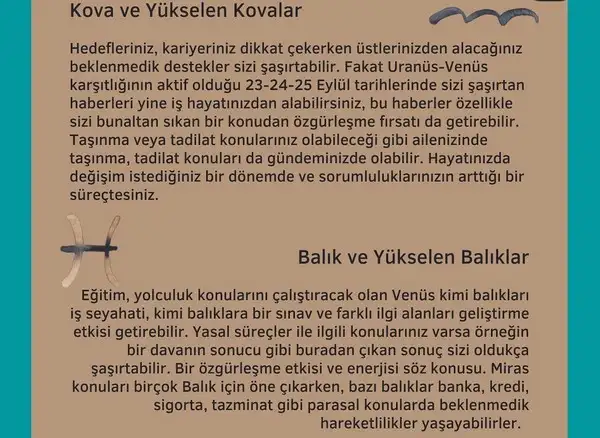 Kova ve Yükselen Kovalar

Hedefleriniz, kariyeriniz dikkat çekerken üstlerinizden alacağınız beklenmedik destekler sizi şaşırtabilir. Fakat Uranüs-Venüs karşıtlığının aktif olduğu 23-24-25 Eylül tarihlerinde sizi şaşırtan haberleri yine iş hayatınızdan alabilirsiniz, bu haberler özellikle sizi bunaltan sıkan bir konudan özgürleşme fırsatı da getirebilir. Taşınma veya tadilat konularınız olabileceği gibi ailenizinde taşınma, tadilat konuları da gündeminizde olabilir. Hayatınızda değişim istediğiniz bir dönemde ve sorumluluklarınızın arttığı bir süreçtesiniz.

Balık ve Yükselen Balıklar

Eğitim, yolculuk konularını çalıştıracak olan Venüs kimi balıkları iş seyahati, kimi balıklara bir sınav ve farklı ilgi alanları geliştirme etkisi getirebilir. Yasal süreçler ile ilgili konularınız varsa örneğin bir davanın sonucu gibi buradan çıkan sonuç sizi oldukça şaşırtabilir. Bir özgürleşme etkisi ve enerjisi söz konusu. Miras konuları birçok Balık için öne çıkarken, bazı balıklar banka, kredi, sigorta, tazminat gibi parasal konularda beklenmedik hareketlilikler yaşayabilirler.